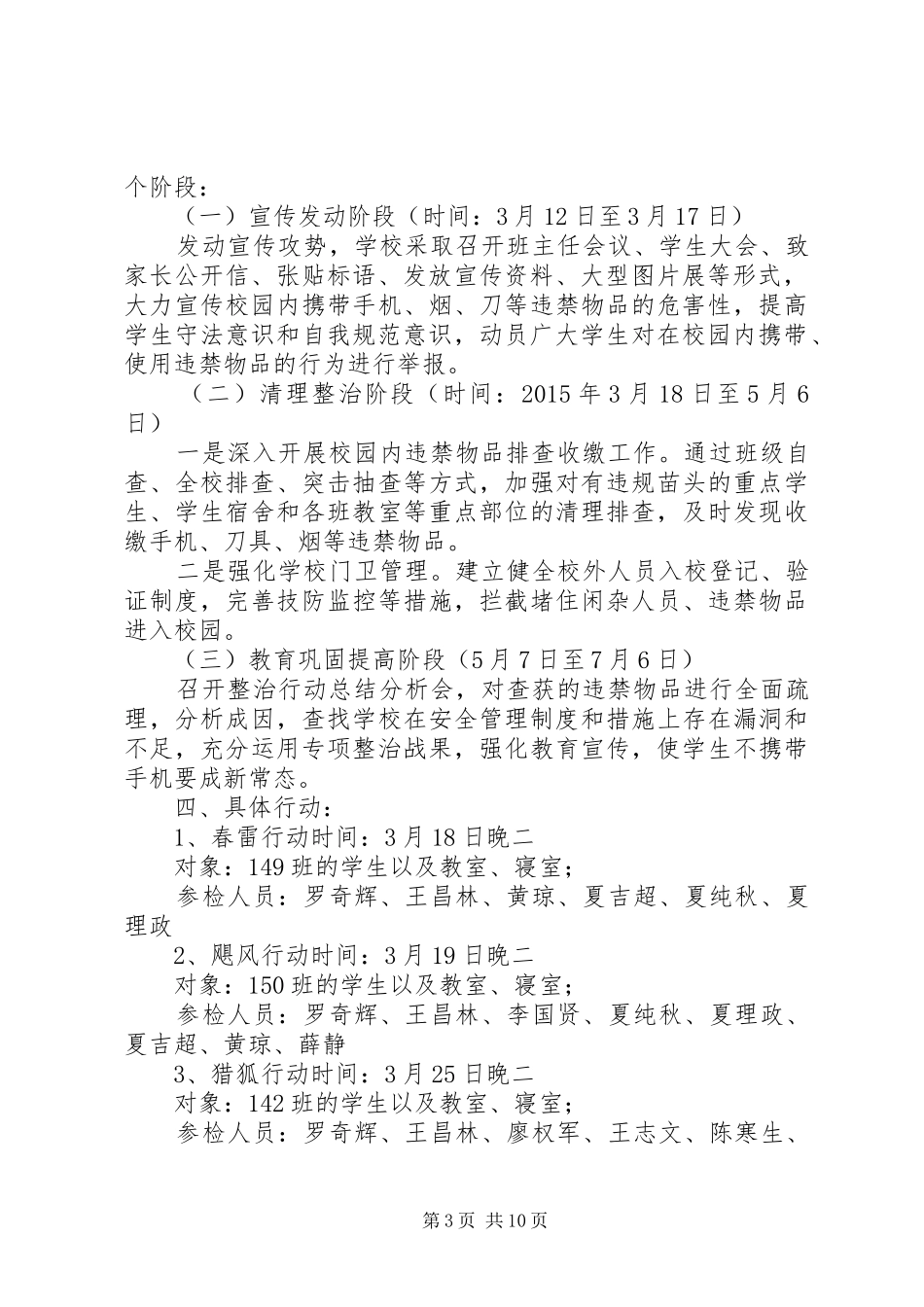 个阶段：

（一）宣传发动阶段（时间：3月12日至3月17日）

发动宣传攻势，学校采取召开班主任会议、学生大会、致家长公开信、张贴标语、发放宣传资料、大型图片展等形式，大力宣传校园内携带手机、烟、刀等违禁物品的危害性，提高学生守法意识和自我规范意识，动员广大学生对在校园内携带、使用违禁物品的行为进行举报。

（二）清理整治阶段（时间：2015年3月18日至5月6日）

一是深入开展校园内违禁物品排查收缴工作。通过班级自查、全校排查、突击抽查等方式，加强对有违规苗头的重点学生、学生宿舍和各班教室等重点部位的清理排查，及时发现收缴手机、刀具、烟等违禁物品。

二是强化学校门卫管理。建立健全校外人员入校登记、验证制度，完善技防监控等措施，拦截堵住闲杂人员、违禁物品进入校园。

（三）教育巩固提高阶段（5月7日至7月6日）

召开整治行动总结分析会，对查获的违禁物品进行全面疏理，分析成因，查找学校在安全管理制度和措施上存在漏洞和不足，充分运用专项整治战果，强化教育宣传，使学生不携带手机要成新常态。

四、具体行动：

1、春雷行动时间：3月18日晚二

对象：149班的学生以及教室、寝室；

参检人员：罗奇辉、王昌林、黄琼、夏吉超、夏纯秋、夏理政

2、飓风行动时间：3月19日晚二

对象：150班的学生以及教室、寝室；

参检人员：罗奇辉、王昌林、李国贤、夏纯秋、夏理政、夏吉超、黄琼、薛静

3、猎狐行动时间：3月25日晚二

对象：142班的学生以及教室、寝室；

参检人员：罗奇辉、王昌林、廖权军、王志文、陈寒生、

第3页 共10页